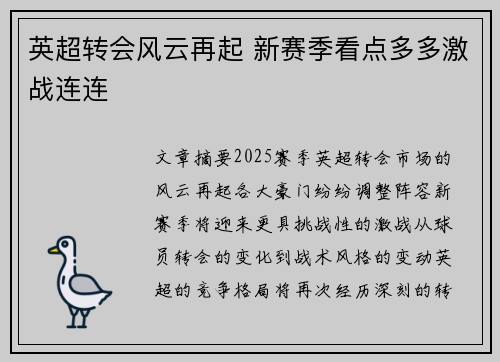 英超转会风云再起 新赛季看点多多激战连连

文章摘要2025赛季英超转会市场的风云再起各大豪门纷纷调整阵容新赛季将迎来更具挑战性的激战从球员转会的变化到战术风格的变动英超的竞争格局将再次经历深刻的转